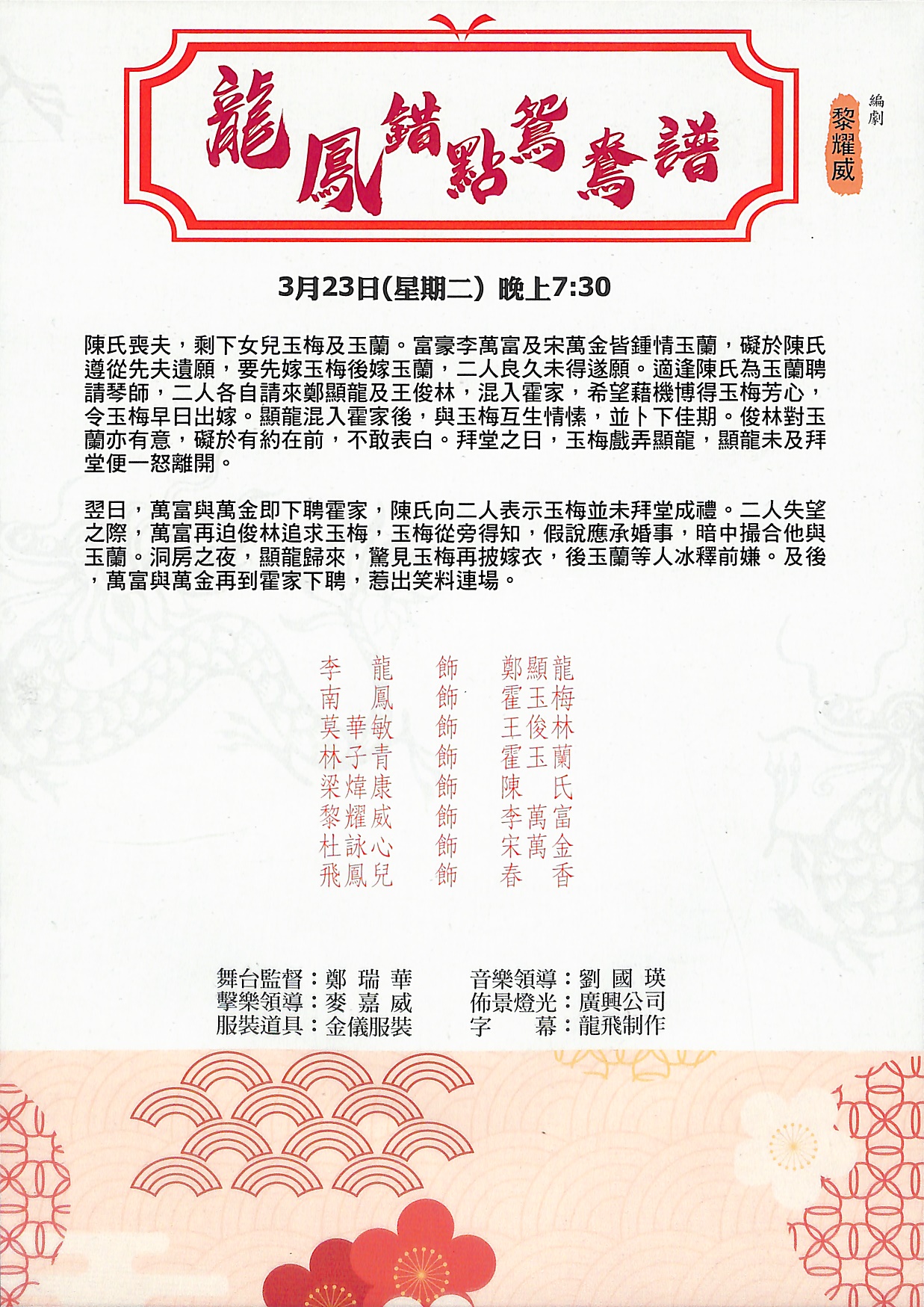 龍鳳錯點鴛鴦譜

編劇
黎耀威

3月23日(星期二) 晚上7:30

陳氏喪夫，剩下女兒玉梅及玉蘭。富豪李萬富及宋萬金皆鍾情玉蘭，礙於陳氏遵從先夫遺願，要先嫁玉梅後嫁玉蘭，二人良久未得遂願。適逢陳氏為玉蘭聘請琴師，二人各自請來鄭顯龍及王俊林，混入霍家，希望藉機博得玉梅芳心，令玉梅早日出嫁。顯龍混入霍家後，與玉梅互生情愫，並卜下佳期。俊林對玉蘭亦有意，礙於有約在前，不敢表白。拜堂之日，玉梅戲弄顯龍，顯龍未及拜堂便一怒離開。

翌日，萬富與萬金即下聘霍家，陳氏向二人表示玉梅並未拜堂成禮。二人失望之際，萬富再迫俊林追求玉梅，玉梅從旁得知，假說應承婚事，暗中撮合他與玉蘭。洞房之夜，顯龍歸來，驚見玉梅再披嫁衣，後玉蘭等人冰釋前嫌。及後，萬富與萬金再到霍家下聘，惹出笑料連場。

李　龍　飾　鄭顯龍
南　鳳　飾　霍玉梅
莫華敏　飾　王俊林
林子青　飾　霍玉蘭
梁煒康　飾　陳　氏
黎耀威　飾　李萬富
杜詠心　飾　宋萬金
飛鳳兒　飾　春　香

舞台監督：鄭 瑞 華
擊樂領導：麥 嘉 威
服裝道具：金儀服裝

音樂領導：劉 國 瑛
佈景燈光：廣興公司
字　　幕：龍飛制作